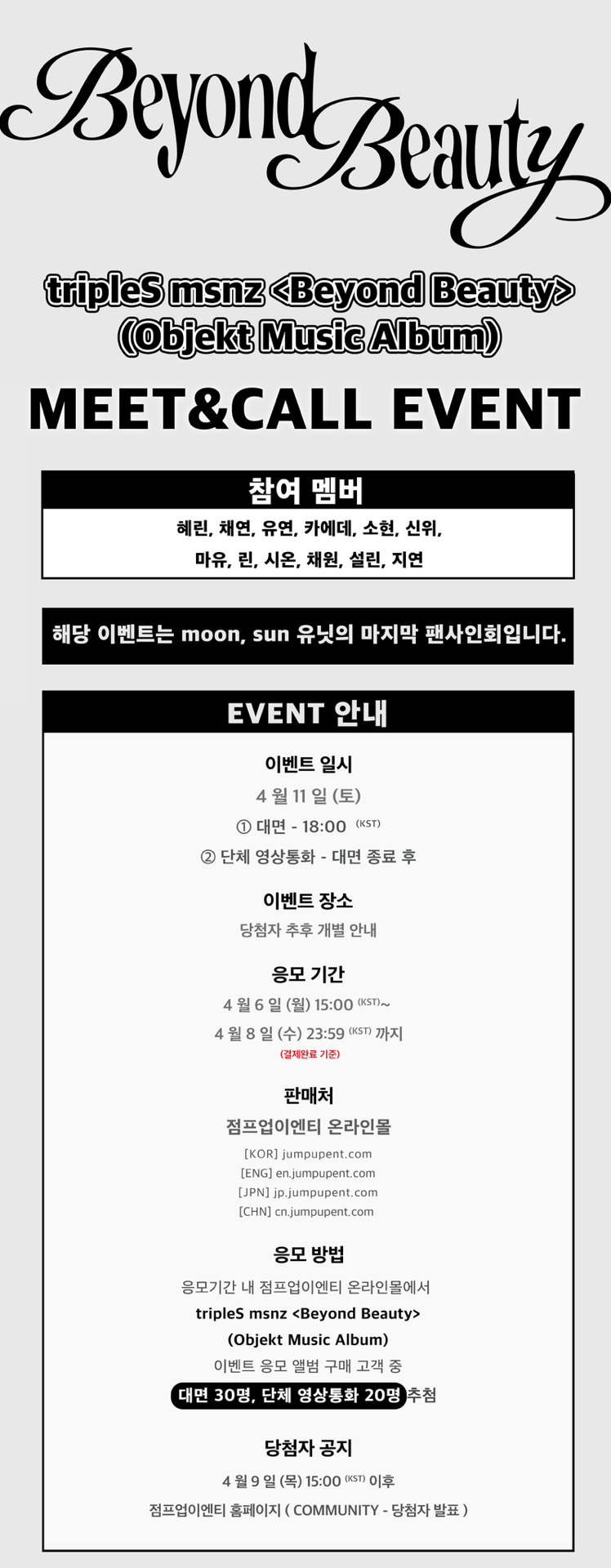 Beyond Beauty

tripleS msnz <Beyond Beauty>
(Objekt Music Album)

MEET&CALL EVENT

참여 멤버

혜린, 채연, 유연, 카에데, 소현, 신위,
마유, 린, 시온, 채원, 설린, 지연

해당 이벤트는 moon, sun 유닛의 마지막 팬사인회입니다.

EVENT 안내

이벤트 일시

4 월 11 일 (토)

① 대면 - 18:00 (KST)

② 단체 영상통화 - 대면 종료 후

이벤트 장소

당첨자 추후 개별 안내

응모 기간

4 월 6 일 (월) 15:00 (KST)~

4 월 8 일 (수) 23:59 (KST) 까지

(결제완료 기준)

판매처

점프업이엔티 온라인몰

[KOR] jumpupent.com
[ENG] en.jumpupent.com
[JPN] jp.jumpupent.com
[CHN] cn.jumpupent.com

응모 방법

응모기간 내 점프업이엔티 온라인몰에서
tripleS msnz <Beyond Beauty>
(Objekt Music Album)
이벤트 응모 앨범 구매 고객 중
대면 30명, 단체 영상통화 20명 추첨

당첨자 공지

4 월 9 일 (목) 15:00 (KST) 이후

점프업이엔티 홈페이지 ( COMMUNITY - 당첨자 발표 )